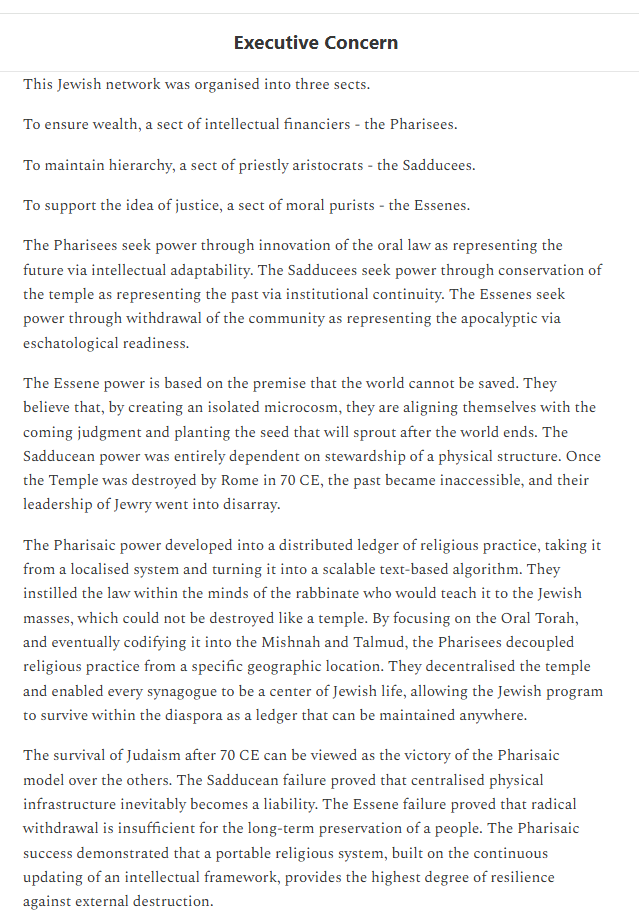 Executive Concern

This Jewish network was organised into three sects.

To ensure wealth, a sect of intellectual financiers - the Pharisees.

To maintain hierarchy, a sect of priestly aristocrats - the Sadducees.

To support the idea of justice, a sect of moral purists - the Essenes.

The Pharisees seek power through innovation of the oral law as representing the future via intellectual adaptability. The Sadducees seek power through conservation of the temple as representing the past via institutional continuity. The Essenes seek power through withdrawal of the community as representing the apocalyptic via eschatological readiness.

The Essene power is based on the premise that the world cannot be saved. They believe that, by creating an isolated microcosm, they are aligning themselves with the coming judgment and planting the seed that will sprout after the world ends. The Sadducean power was entirely dependent on stewardship of a physical structure. Once the Temple was destroyed by Rome in 70 CE, the past became inaccessible, and their leadership of Jewry went into disarray.

The Pharisaic power developed into a distributed ledger of religious practice, taking it from a localised system and turning it into a scalable text-based algorithm. They instilled the law within the minds of the rabbinate who would teach it to the Jewish masses, which could not be destroyed like a temple. By focusing on the Oral Torah, and eventually codifying it into the Mishnah and Talmud, the Pharisees decoupled religious practice from a specific geographic location. They decentralised the temple and enabled every synagogue to be a center of Jewish life, allowing the Jewish program to survive within the diaspora as a ledger that can be maintained anywhere.

The survival of Judaism after 70 CE can be viewed as the victory of the Pharisaic model over the others. The Sadducean failure proved that centralised physical infrastructure inevitably becomes a liability. The Essene failure proved that radical withdrawal is insufficient for the long-term preservation of a people. The Pharisaic success demonstrated that a portable religious system, built on the continuous updating of an intellectual framework, provides the highest degree of resilience against external destruction.